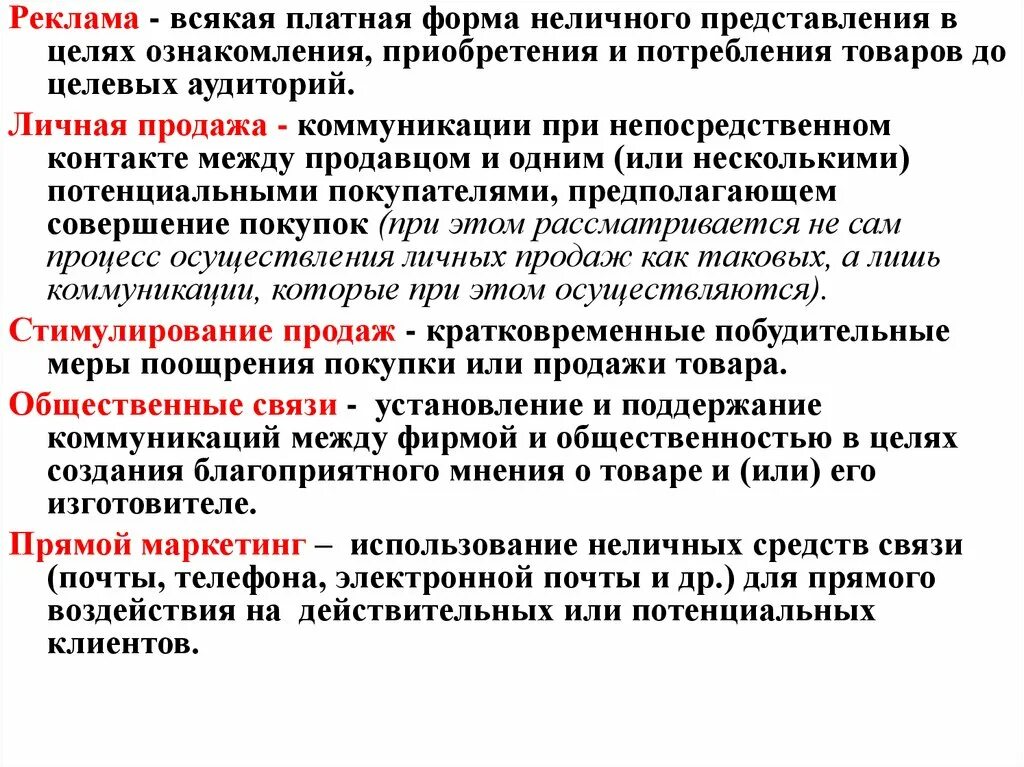 Реклама - всякая платная форма неличного представления в целях ознакомления, приобретения и потребления товаров до целевых аудиторий.

Личная продажа - коммуникации при непосредственном контакте между продавцом и одним (или несколькими) потенциальными покупателями, предполагающем совершение покупок (при этом рассматривается не сам процесс осуществления личных продаж как таковых, а лишь коммуникации, которые при этом осуществляются).

Стимулирование продаж - кратковременные побудительные меры поощрения покупки или продажи товара.

Общественные связи - установление и поддержание коммуникаций между фирмой и общественностью в целях создания благоприятного мнения о товаре и (или) его изготовителе.

Прямой маркетинг – использование неличных средств связи (почты, телефона, электронной почты и др.) для прямого воздействия на действительных или потенциальных клиентов.